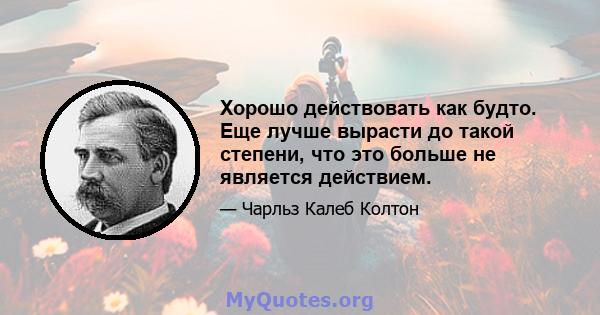 Хорошо действовать как будто. Еще лучше вырасти до такой степени, что это больше не является действием.

— Чарльз Калеб Колтон

MyQuotes.org